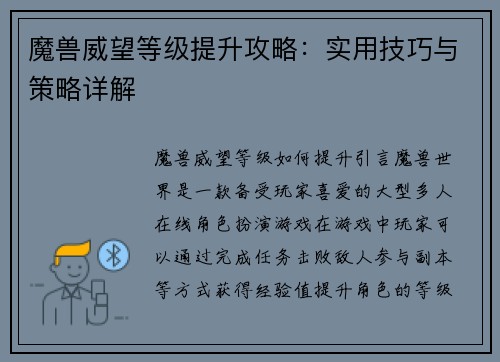 魔兽威望等级提升攻略：实用技巧与策略详解

魔兽威望等级如何提升引言魔兽世界是一款备受玩家喜爱的大型多人在线角色扮演游戏在游戏中玩家可以通过完成任务击败敌人参与副本等方式获得经验值提升角色的等级